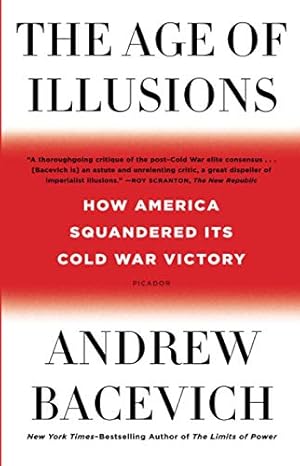 THE AGE OF ILLUSIONS

"A thoroughgoing critique of the post–Cold War elite consensus . . . [Bacevich is] an astute and unrelenting critic, a great dispeller of imperialist illusions." —ROY SCRANTON, The New Republic

HOW AMERICA SQUANDERED ITS COLD WAR VICTORY

PICADOR

ANDREW BACEVICH

New York Times–Bestselling Author of The Limits of Power